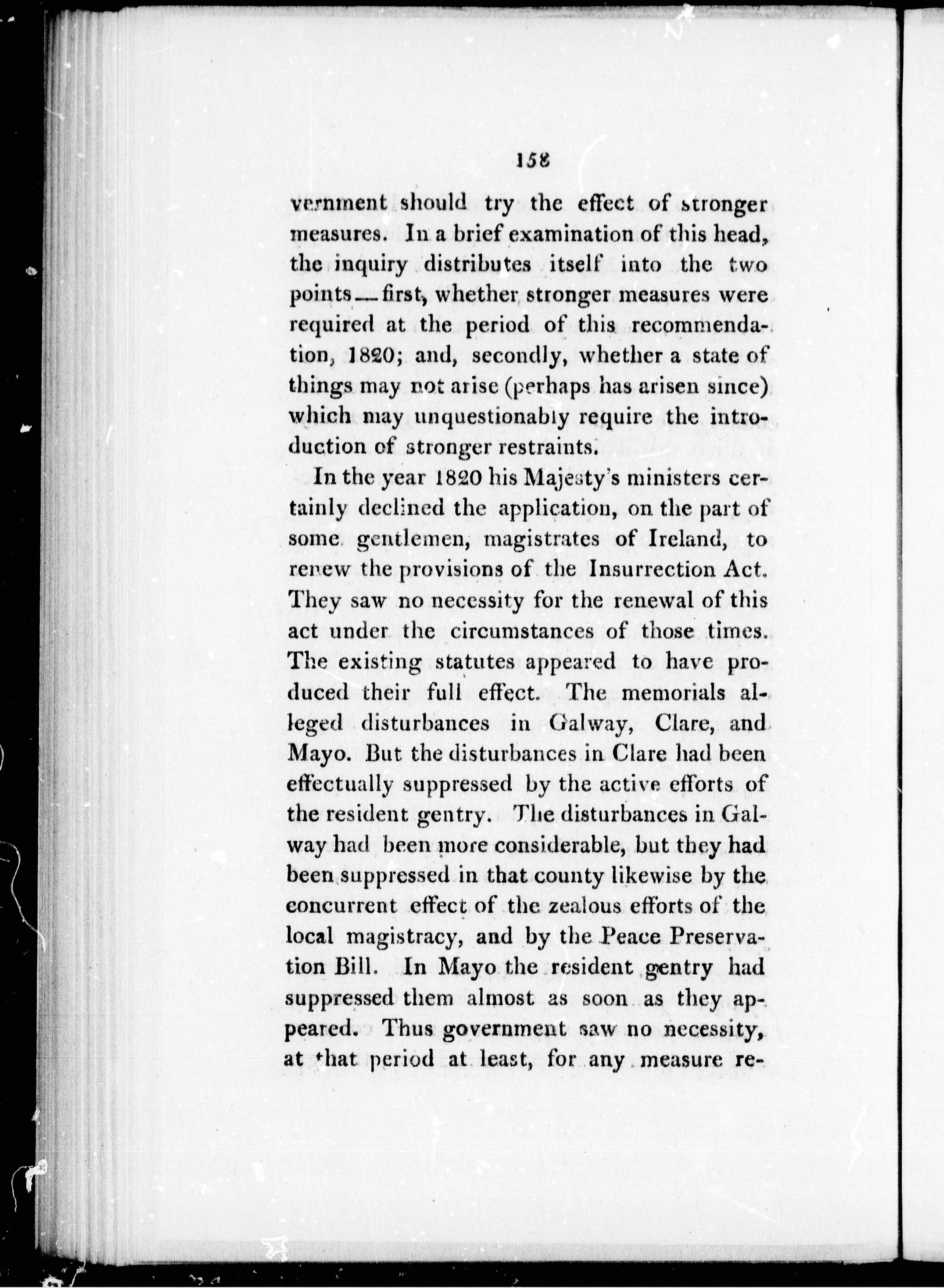 158

vernment should try the effect of stronger measures. In a brief examination of this head, the inquiry distributes itself into the two points—first, whether stronger measures were required at the period of this recommendation, 1820; and, secondly, whether a state of things may not arise (perhaps has arisen since) which may unquestionably require the introduction of stronger restraints.

In the year 1820 his Majesty's ministers certainly declined the application, on the part of some gentlemen, magistrates of Ireland, to renew the provisions of the Insurrection Act. They saw no necessity for the renewal of this act under the circumstances of those times. The existing statutes appeared to have produced their full effect. The memorials alleged disturbances in Galway, Clare, and Mayo. But the disturbances in Clare had been effectually suppressed by the active efforts of the resident gentry. The disturbances in Galway had been more considerable, but they had been suppressed in that county likewise by the concurrent effect of the zealous efforts of the local magistracy, and by the Peace Preservation Bill. In Mayo the resident gentry had suppressed them almost as soon as they appeared. Thus government saw no necessity, at that period at least, for any measure re-